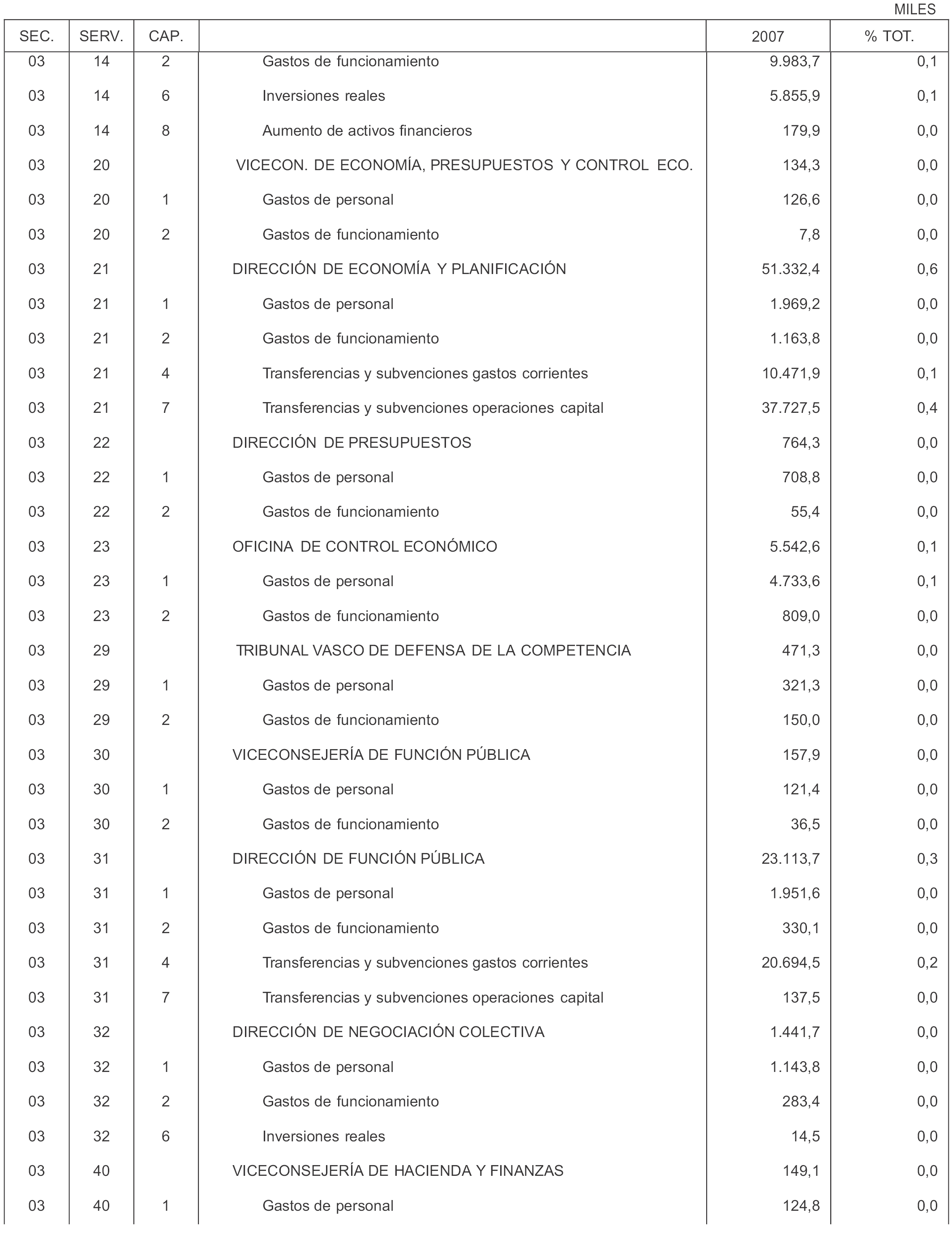 MILES

| SEC. | SERV. | CAP. | | 2007 | % TOT. |
|---|---|---|---|---|---|
| 03 | 14 | 2 | Gastos de funcionamiento | 9.983,7 | 0,1 |
| 03 | 14 | 6 | Inversiones reales | 5.855,9 | 0,1 |
| 03 | 14 | 8 | Aumento de activos financieros | 179,9 | 0,0 |
| 03 | 20 | | VICECON. DE ECONOMÍA, PRESUPUESTOS Y CONTROL ECO. | 134,3 | 0,0 |
| 03 | 20 | 1 | Gastos de personal | 126,6 | 0,0 |
| 03 | 20 | 2 | Gastos de funcionamiento | 7,8 | 0,0 |
| 03 | 21 | | DIRECCIÓN DE ECONOMÍA Y PLANIFICACIÓN | 51.332,4 | 0,6 |
| 03 | 21 | 1 | Gastos de personal | 1.969,2 | 0,0 |
| 03 | 21 | 2 | Gastos de funcionamiento | 1.163,8 | 0,0 |
| 03 | 21 | 4 | Transferencias y subvenciones gastos corrientes | 10.471,9 | 0,1 |
| 03 | 21 | 7 | Transferencias y subvenciones operaciones capital | 37.727,5 | 0,4 |
| 03 | 22 | | DIRECCIÓN DE PRESUPUESTOS | 764,3 | 0,0 |
| 03 | 22 | 1 | Gastos de personal | 708,8 | 0,0 |
| 03 | 22 | 2 | Gastos de funcionamiento | 55,4 | 0,0 |
| 03 | 23 | | OFICINA DE CONTROL ECONÓMICO | 5.542,6 | 0,1 |
| 03 | 23 | 1 | Gastos de personal | 4.733,6 | 0,1 |
| 03 | 23 | 2 | Gastos de funcionamiento | 809,0 | 0,0 |
| 03 | 29 | | TRIBUNAL VASCO DE DEFENSA DE LA COMPETENCIA | 471,3 | 0,0 |
| 03 | 29 | 1 | Gastos de personal | 321,3 | 0,0 |
| 03 | 29 | 2 | Gastos de funcionamiento | 150,0 | 0,0 |
| 03 | 30 | | VICECONSEJERÍA DE FUNCIÓN PÚBLICA | 157,9 | 0,0 |
| 03 | 30 | 1 | Gastos de personal | 121,4 | 0,0 |
| 03 | 30 | 2 | Gastos de funcionamiento | 36,5 | 0,0 |
| 03 | 31 | | DIRECCIÓN DE FUNCIÓN PÚBLICA | 23.113,7 | 0,3 |
| 03 | 31 | 1 | Gastos de personal | 1.951,6 | 0,0 |
| 03 | 31 | 2 | Gastos de funcionamiento | 330,1 | 0,0 |
| 03 | 31 | 4 | Transferencias y subvenciones gastos corrientes | 20.694,5 | 0,2 |
| 03 | 31 | 7 | Transferencias y subvenciones operaciones capital | 137,5 | 0,0 |
| 03 | 32 | | DIRECCIÓN DE NEGOCIACIÓN COLECTIVA | 1.441,7 | 0,0 |
| 03 | 32 | 1 | Gastos de personal | 1.143,8 | 0,0 |
| 03 | 32 | 2 | Gastos de funcionamiento | 283,4 | 0,0 |
| 03 | 32 | 6 | Inversiones reales | 14,5 | 0,0 |
| 03 | 40 | | VICECONSEJERÍA DE HACIENDA Y FINANZAS | 149,1 | 0,0 |
| 03 | 40 | 1 | Gastos de personal | 124,8 | 0,0 |